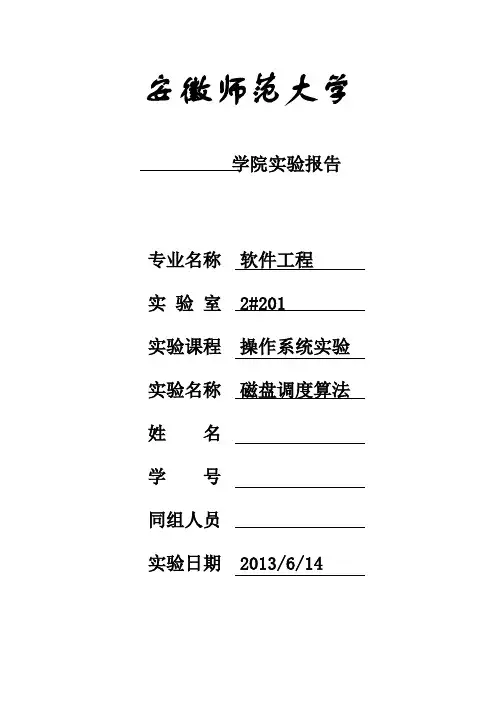 安徽师范大学

学院实验报告

专业名称 软件工程

实 验 室 2#201

实验课程 操作系统实验

实验名称 磁盘调度算法

姓　　名

学　　号

同组人员

实验日期 2013/6/14